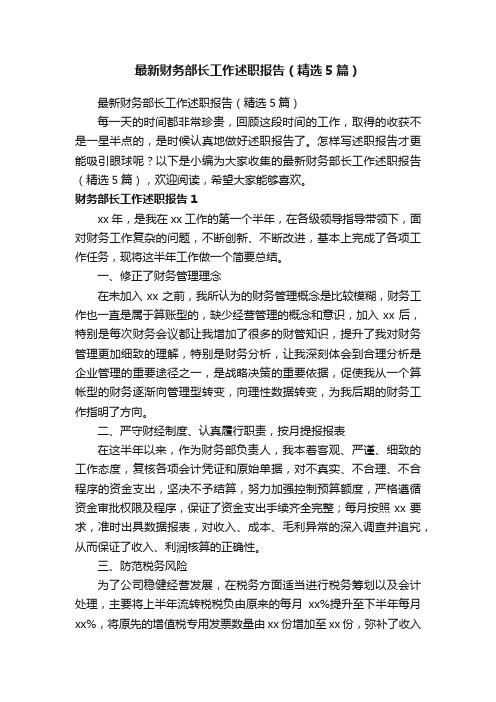 最新财务部长工作述职报告（精选5篇）

最新财务部长工作述职报告（精选5篇）

每一天的时间都非常珍贵，回顾这段时间的工作，取得的收获不是一星半点的，是时候认真地做好述职报告了。怎样写述职报告才更能吸引眼球呢？以下是小编为大家收集的最新财务部长工作述职报告（精选5篇），欢迎阅读，希望大家能够喜欢。

财务部长工作述职报告1

xx年，是我在xx工作的第一个半年，在各级领导指导带领下，面对财务工作复杂的问题，不断创新、不断改进，基本上完成了各项工作任务，现将这半年工作做一个简要总结。

一、修正了财务管理理念

在未加入xx之前，我所认为的财务管理概念是比较模糊，财务工作也一直是属于算账型的，缺少经营管理的概念和意识，加入xx后，特别是每次财务会议都让我增加了很多的财管知识，提升了我对财务管理更加细致的理解，特别是财务分析，让我深刻体会到合理分析是企业管理的重要途径之一，是战略决策的重要依据，促使我从一个算帐型的财务逐渐向管理型转变，向理性数据转变，为我后期的财务工作指明了方向。

二、严守财经制度、认真履行职责，按月提报报表

在这半年以来，作为财务部负责人，我本着客观、严谨、细致的工作态度，复核各项会计凭证和原始单据，对不真实、不合理、不合程序的资金支出，坚决不予结算，努力加强控制预算额度，严格遵循资金审批权限及程序，保证了资金支出手续齐全完整；每月按照xx要求，准时出具数据报表，对收入、成本、毛利异常的深入调查并追究，从而保证了收入、利润核算的正确性。

三、防范税务风险

为了公司稳健经营发展，在税务方面适当进行税务筹划以及会计处理，主要将上半年流转税税负由原来的每月 xx%提升至下半年每月xx%，将原先的增值税专用发票数量由xx份增加至xx份，弥补了收入